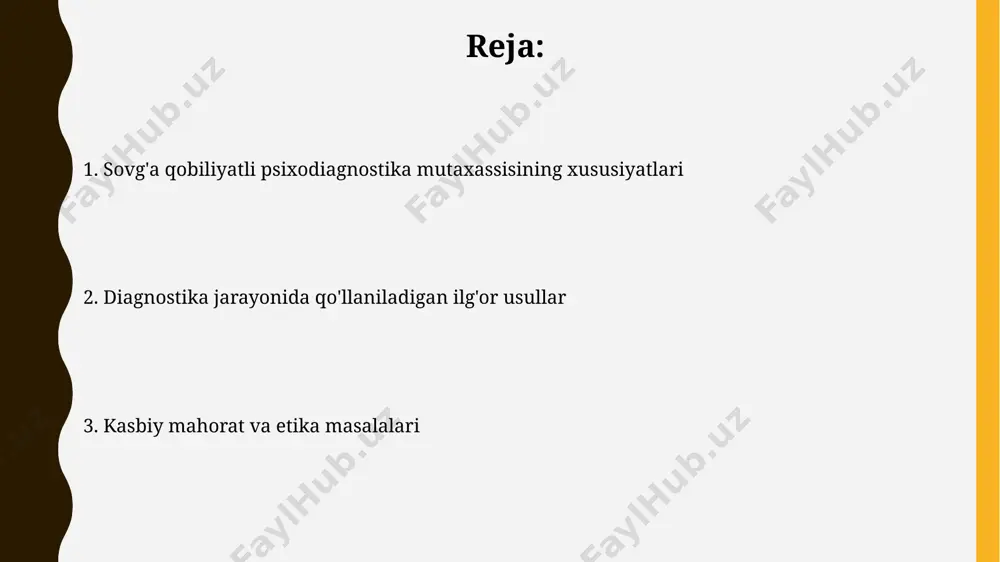 Reja:

1. Sovg'a qobiliyatli psixodiagnostika mutaxassisining xususiyatlari

2. Diagnostika jarayonida qo'llaniladigan ilg'or usullar

3. Kasbiy mahorat va etika masalalari

FaylHub.uz FaylHub.uz FaylHub.uz FaylHub.uz FaylHub.uz